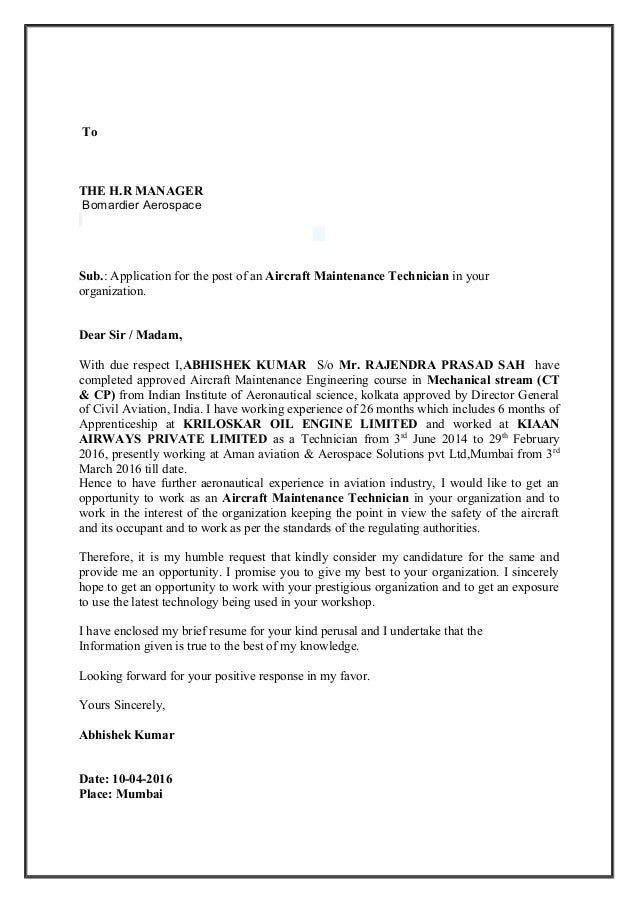 To

THE H.R MANAGER
Bomardier Aerospace

Sub.: Application for the post of an Aircraft Maintenance Technician in your organization.

Dear Sir / Madam,

With due respect I,ABHISHEK KUMAR S/o Mr. RAJENDRA PRASAD SAH have completed approved Aircraft Maintenance Engineering course in Mechanical stream (CT & CP) from Indian Institute of Aeronautical science, kolkata approved by Director General of Civil Aviation, India. I have working experience of 26 months which includes 6 months of Apprenticeship at KRILOSKAR OIL ENGINE LIMITED and worked at KIAAN AIRWAYS PRIVATE LIMITED as a Technician from 3$^{rd}$ June 2014 to 29$^{th}$ February 2016, presently working at Aman aviation & Aerospace Solutions pvt Ltd,Mumbai from 3$^{rd}$ March 2016 till date.
Hence to have further aeronautical experience in aviation industry, I would like to get an opportunity to work as an Aircraft Maintenance Technician in your organization and to work in the interest of the organization keeping the point in view the safety of the aircraft and its occupant and to work as per the standards of the regulating authorities.

Therefore, it is my humble request that kindly consider my candidature for the same and provide me an opportunity. I promise you to give my best to your organization. I sincerely hope to get an opportunity to work with your prestigious organization and to get an exposure to use the latest technology being used in your workshop.

I have enclosed my brief resume for your kind perusal and I undertake that the Information given is true to the best of my knowledge.

Looking forward for your positive response in my favor.

Yours Sincerely,

Abhishek Kumar

Date: 10-04-2016
Place: Mumbai